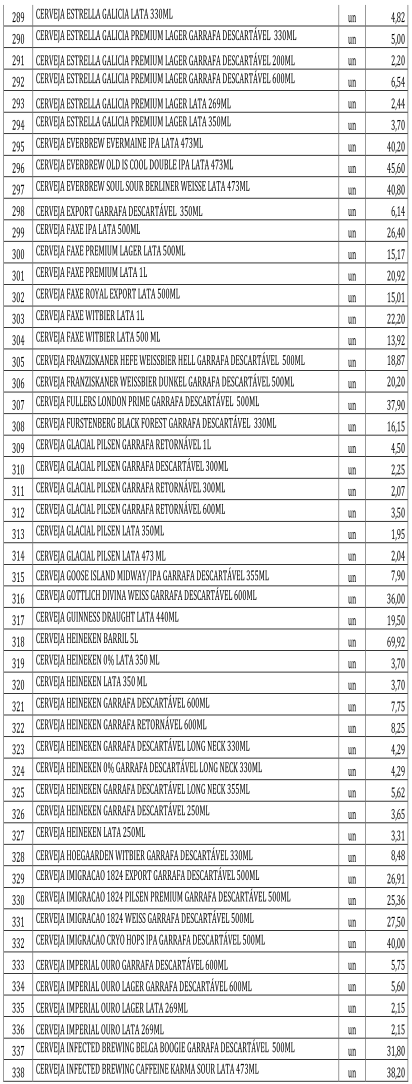 | 289 | CERVEJA ESTRELLA GALICIA LATA 330ML | un | 4,82 |
|---|---|---|---|
| 290 | CERVEJA ESTRELLA GALICIA PREMIUM LAGER GARRAFA DESCARTÁVEL 330ML | un | 5,00 |
| 291 | CERVEJA ESTRELLA GALICIA PREMIUM LAGER GARRAFA DESCARTÁVEL 200ML | un | 2,20 |
| 292 | CERVEJA ESTRELLA GALICIA PREMIUM LAGER GARRAFA DESCARTÁVEL 600ML | un | 6,54 |
| 293 | CERVEJA ESTRELLA GALICIA PREMIUM LAGER LATA 269ML | un | 2,44 |
| 294 | CERVEJA ESTRELLA GALICIA PREMIUM LAGER LATA 350ML | un | 3,70 |
| 295 | CERVEJA EVERBREW EVERMAINE IPA LATA 473ML | un | 40,20 |
| 296 | CERVEJA EVERBREW OLD IS COOL DOUBLE IPA LATA 473ML | un | 45,60 |
| 297 | CERVEJA EVERBREW SOUL SOUR BERLINER WEISSE LATA 473ML | un | 40,80 |
| 298 | CERVEJA EXPORT GARRAFA DESCARTÁVEL 350ML | un | 6,14 |
| 299 | CERVEJA FAXE IPA LATA 500ML | un | 26,40 |
| 300 | CERVEJA FAXE PREMIUM LAGER LATA 500ML | un | 15,17 |
| 301 | CERVEJA FAXE PREMIUM LATA 1L | un | 20,92 |
| 302 | CERVEJA FAXE ROYAL EXPORT LATA 500ML | un | 15,01 |
| 303 | CERVEJA FAXE WITBIER LATA 1L | un | 22,20 |
| 304 | CERVEJA FAXE WITBIER LATA 500 ML | un | 13,92 |
| 305 | CERVEJA FRANZISKANER HEFE WEISSBIER HELL GARRAFA DESCARTÁVEL 500ML | un | 18,87 |
| 306 | CERVEJA FRANZISKANER WEISSBIER DUNKEL GARRAFA DESCARTÁVEL 500ML | un | 20,20 |
| 307 | CERVEJA FULLERS LONDON PRIME GARRAFA DESCARTÁVEL 500ML | un | 37,90 |
| 308 | CERVEJA FURSTENBERG BLACK FOREST GARRAFA DESCARTÁVEL 330ML | un | 16,15 |
| 309 | CERVEJA GLACIAL PILSEN GARRAFA RETORNÁVEL 1L | un | 4,50 |
| 310 | CERVEJA GLACIAL PILSEN GARRAFA DESCARTÁVEL 300ML | un | 2,25 |
| 311 | CERVEJA GLACIAL PILSEN GARRAFA RETORNÁVEL 300ML | un | 2,07 |
| 312 | CERVEJA GLACIAL PILSEN GARRAFA RETORNÁVEL 600ML | un | 3,50 |
| 313 | CERVEJA GLACIAL PILSEN LATA 350ML | un | 1,95 |
| 314 | CERVEJA GLACIAL PILSEN LATA 473 ML | un | 2,04 |
| 315 | CERVEJA GOOSE ISLAND MIDWAY/IPA GARRAFA DESCARTÁVEL 355ML | un | 7,90 |
| 316 | CERVEJA GOTTLICH DIVINA WEISS GARRAFA DESCARTÁVEL 600ML | un | 36,00 |
| 317 | CERVEJA GUINNESS DRAUGHT LATA 440ML | un | 19,50 |
| 318 | CERVEJA HEINEKEN BARRIL 5L | un | 69,92 |
| 319 | CERVEJA HEINEKEN 0% LATA 350 ML | un | 3,70 |
| 320 | CERVEJA HEINEKEN LATA 350 ML | un | 3,70 |
| 321 | CERVEJA HEINEKEN GARRAFA DESCARTÁVEL 600ML | un | 7,75 |
| 322 | CERVEJA HEINEKEN GARRAFA RETORNÁVEL 600ML | un | 8,25 |
| 323 | CERVEJA HEINEKEN GARRAFA DESCARTÁVEL LONG NECK 330ML | un | 4,29 |
| 324 | CERVEJA HEINEKEN 0% GARRAFA DESCARTÁVEL LONG NECK 330ML | un | 4,29 |
| 325 | CERVEJA HEINEKEN GARRAFA DESCARTÁVEL LONG NECK 355ML | un | 5,62 |
| 326 | CERVEJA HEINEKEN GARRAFA DESCARTÁVEL 250ML | un | 3,65 |
| 327 | CERVEJA HEINEKEN LATA 250ML | un | 3,31 |
| 328 | CERVEJA HOEGAARDEN WITBIER GARRAFA DESCARTÁVEL 330ML | un | 8,48 |
| 329 | CERVEJA IMIGRACAO 1824 EXPORT GARRAFA DESCARTÁVEL 500ML | un | 26,91 |
| 330 | CERVEJA IMIGRACAO 1824 PILSEN PREMIUM GARRAFA DESCARTÁVEL 500ML | un | 25,36 |
| 331 | CERVEJA IMIGRACAO 1824 WEISS GARRAFA DESCARTÁVEL 500ML | un | 27,50 |
| 332 | CERVEJA IMIGRACAO CRYO HOPS IPA GARRAFA DESCARTÁVEL 500ML | un | 40,00 |
| 333 | CERVEJA IMPERIAL OURO GARRAFA DESCARTÁVEL 600ML | un | 5,75 |
| 334 | CERVEJA IMPERIAL OURO LAGER GARRAFA DESCARTÁVEL 600ML | un | 5,60 |
| 335 | CERVEJA IMPERIAL OURO LAGER LATA 269ML | un | 2,15 |
| 336 | CERVEJA IMPERIAL OURO LATA 269ML | un | 2,15 |
| 337 | CERVEJA INFECTED BREWING BELGA BOOGIE GARRAFA DESCARTÁVEL 500ML | un | 31,80 |
| 338 | CERVEJA INFECTED BREWING CAFFEINE KARMA SOUR LATA 473ML | un | 38,20 |